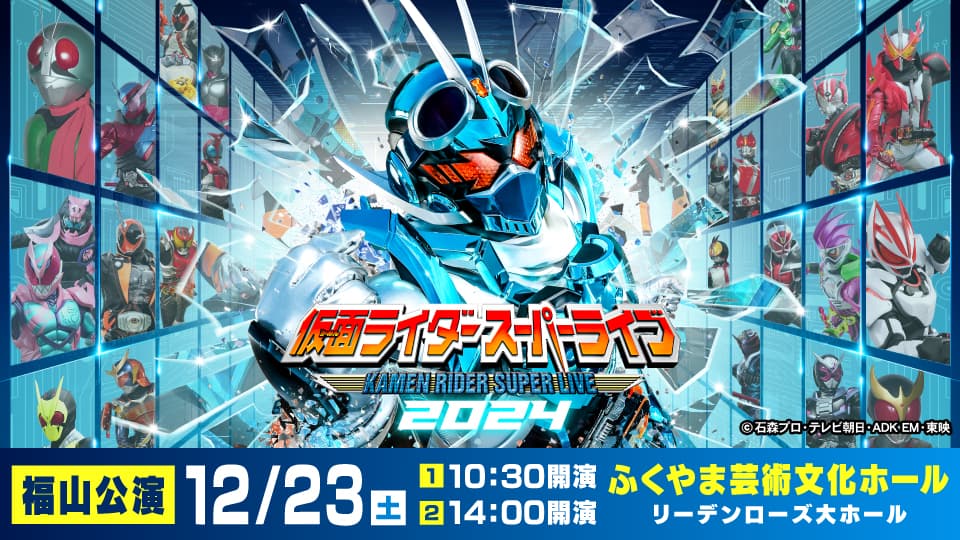 仮面ライダースーパーライブ
KAMEN RIDER SUPER LIVE
2024

© 石森プロ・テレビ朝日・ADK EM・東映

福山公演 12/23 土
1 10:30開演
2 14:00開演
ふくやま芸術文化ホール
リーデンローズ大ホール